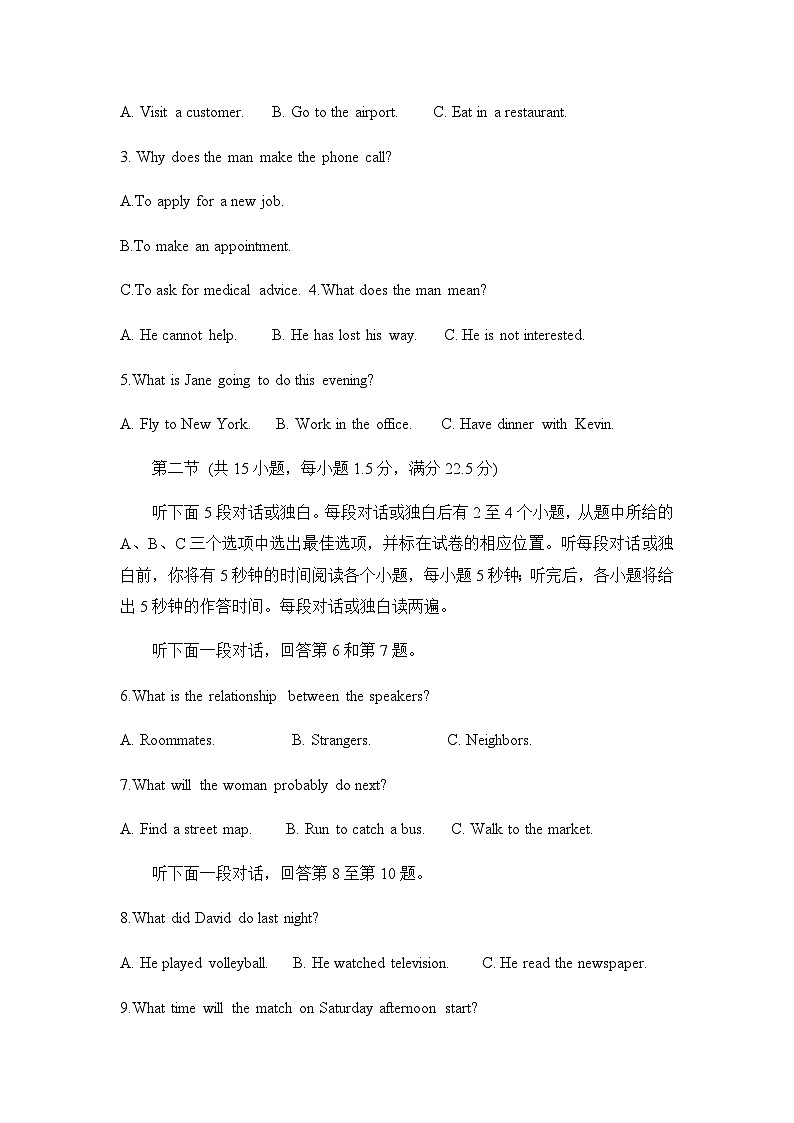 A. Visit a customer.　　B. Go to the airport.　　C. Eat in a restaurant.

3. Why does the man make the phone call?

A.To apply for a new job.

B.To make an appointment.

C.To ask for medical advice. 4.What does the man mean?

A. He cannot help.　　B. He has lost his way.　　C. He is not interested.

5.What is Jane going to do this evening?

A. Fly to New York.　　B. Work in the office.　　C. Have dinner with Kevin.

第二节 (共 15 小题，每小题 1.5 分，满分 22.5 分)

听下面 5 段对话或独白。每段对话或独白后有 2 至 4 个小题，从题中所给的 A、B、C 三个选项中选出最佳选项，并标在试卷的相应位置。听每段对话或独白前，你将有 5 秒钟的时间阅读各个小题，每小题 5 秒钟；听完后，各小题将给出 5 秒钟的作答时间。每段对话或独白读两遍。

听下面一段对话，回答第 6 和第 7 题。

6.What is the relationship between the speakers?

A. Roommates.　　B. Strangers.　　C. Neighbors.

7.What will the woman probably do next?

A. Find a street map.　　B. Run to catch a bus.　　C. Walk to the market.

听下面一段对话，回答第 8 至第 10 题。

8.What did David do last night?

A. He played volleyball.　　B. He watched television.　　C. He read the newspaper.

9.What time will the match on Saturday afternoon start?